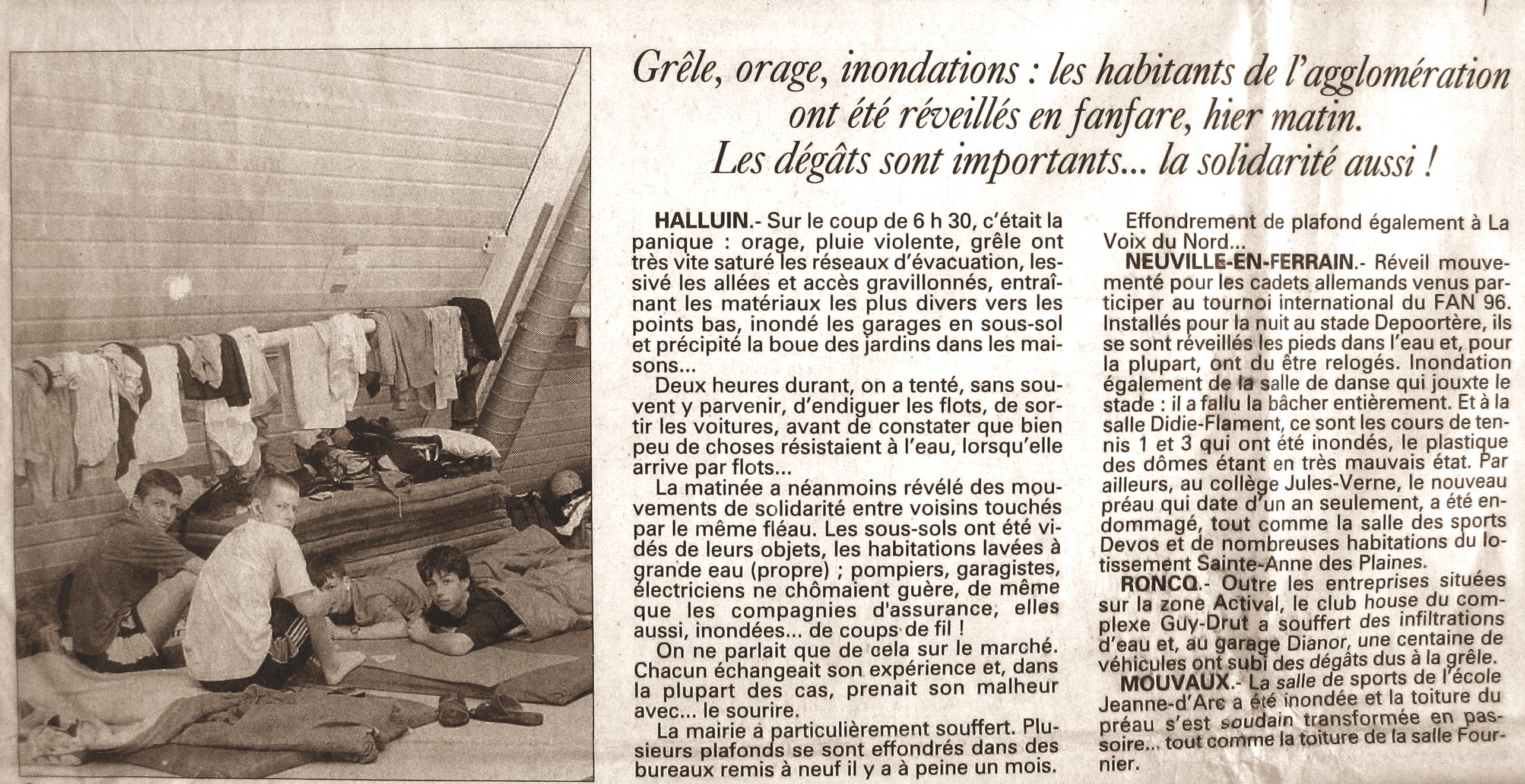 Grêle, orage, inondations : les habitants de l'agglomération ont été réveillés en fanfare, hier matin. Les dégâts sont importants... la solidarité aussi !

HALLUIN.- Sur le coup de 6 h 30, c'était la panique : orage, pluie violente, grêle ont très vite saturé les réseaux d'évacuation, lessivé les allées et accès gravillonnés, entraînant les matériaux les plus divers vers les points bas, inondé les garages en sous-sol et précipité la boue des jardins dans les maisons...

Deux heures durant, on a tenté, sans souvent y parvenir, d'endiguer les flots, de sortir les voitures, avant de constater que bien peu de choses résistaient à l'eau, lorsqu'elle arrive par flots...

La matinée a néanmoins révélé des mouvements de solidarité entre voisins touchés par le même fléau. Les sous-sols ont été vidés de leurs objets, les habitations lavées à grande eau (propre) ; pompiers, garagistes, électriciens ne chômaient guère, de même que les compagnies d'assurance, elles aussi, inondées... de coups de fil !

On ne parlait que de cela sur le marché. Chacun échangeait son expérience et, dans la plupart des cas, prenait son malheur avec... le sourire.

La mairie a particulièrement souffert. Plusieurs plafonds se sont effondrés dans des bureaux remis à neuf il y a à peine un mois.

Effondrement de plafond également à La Voix du Nord...

NEUVILLE-EN-FERRAIN.- Réveil mouvementé pour les cadets allemands venus participer au tournoi international du FAN 96. Installés pour la nuit au stade Depoortère, ils se sont réveillés les pieds dans l'eau et, pour la plupart, ont du être relogés. Inondation également de la salle de danse qui jouxte le stade : il a fallu la bâcher entièrement. Et à la salle Didie-Flament, ce sont les cours de tennis 1 et 3 qui ont été inondés, le plastique des dômes étant en très mauvais état. Par ailleurs, au collège Jules-Verne, le nouveau préau qui date d'un an seulement, a été endommagé, tout comme la salle des sports Devos et de nombreuses habitations du lotissement Sainte-Anne des Plaines.

RONCQ.- Outre les entreprises situées sur la zone Actival, le club house du complexe Guy-Drut a souffert des infiltrations d'eau et, au garage Dianor, une centaine de véhicules ont subi des dégâts dus à la grêle.

MOUVAUX.- La salle de sports de l'école Jeanne-d'Arc a été inondée et la toiture du préau s'est soudain transformée en passoire... tout comme la toiture de la salle Fournier.